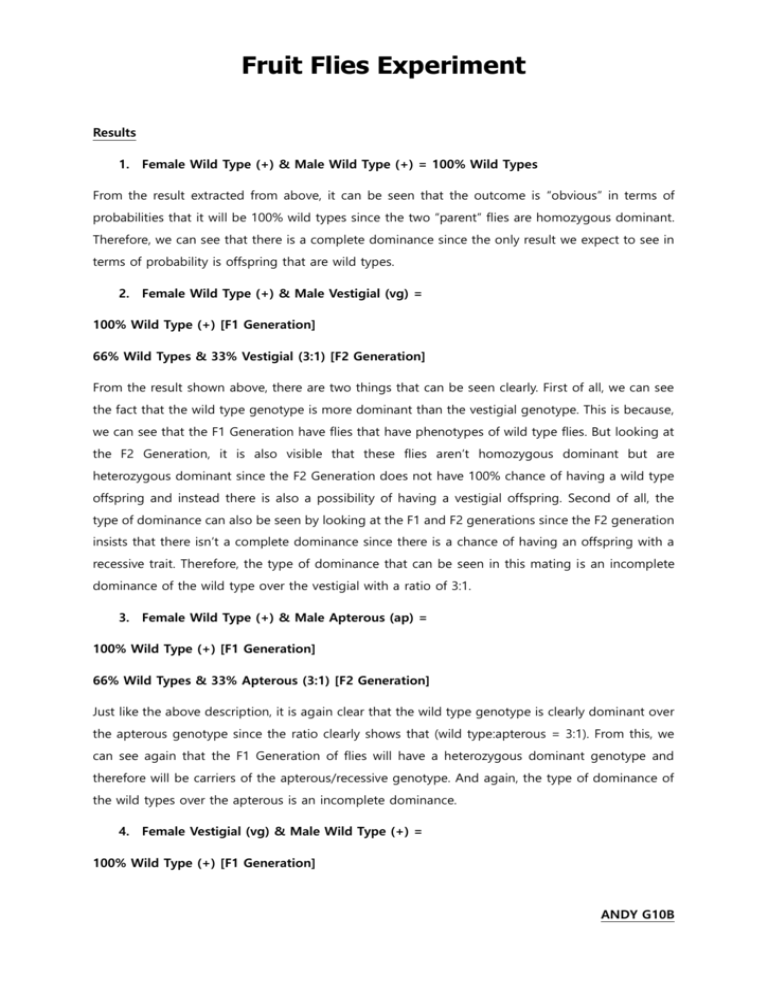 Fruit Flies Experiment

Results

1. Female Wild Type (+) & Male Wild Type (+) = 100% Wild Types

From the result extracted from above, it can be seen that the outcome is "obvious" in terms of probabilities that it will be 100% wild types since the two "parent" flies are homozygous dominant. Therefore, we can see that there is a complete dominance since the only result we expect to see in terms of probability is offspring that are wild types.

2. Female Wild Type (+) & Male Vestigial (vg) =

100% Wild Type (+) [F1 Generation]

66% Wild Types & 33% Vestigial (3:1) [F2 Generation]

From the result shown above, there are two things that can be seen clearly. First of all, we can see the fact that the wild type genotype is more dominant than the vestigial genotype. This is because, we can see that the F1 Generation have flies that have phenotypes of wild type flies. But looking at the F2 Generation, it is also visible that these flies aren't homozygous dominant but are heterozygous dominant since the F2 Generation does not have 100% chance of having a wild type offspring and instead there is also a possibility of having a vestigial offspring. Second of all, the type of dominance can also be seen by looking at the F1 and F2 generations since the F2 generation insists that there isn't a complete dominance since there is a chance of having an offspring with a recessive trait. Therefore, the type of dominance that can be seen in this mating is an incomplete dominance of the wild type over the vestigial with a ratio of 3:1.

3. Female Wild Type (+) & Male Apterous (ap) =

100% Wild Type (+) [F1 Generation]

66% Wild Types & 33% Apterous (3:1) [F2 Generation]

Just like the above description, it is again clear that the wild type genotype is clearly dominant over the apterous genotype since the ratio clearly shows that (wild type:apterous = 3:1). From this, we can see again that the F1 Generation of flies will have a heterozygous dominant genotype and therefore will be carriers of the apterous/recessive genotype. And again, the type of dominance of the wild types over the apterous is an incomplete dominance.

4. Female Vestigial (vg) & Male Wild Type (+) =

100% Wild Type (+) [F1 Generation]

ANDY G10B